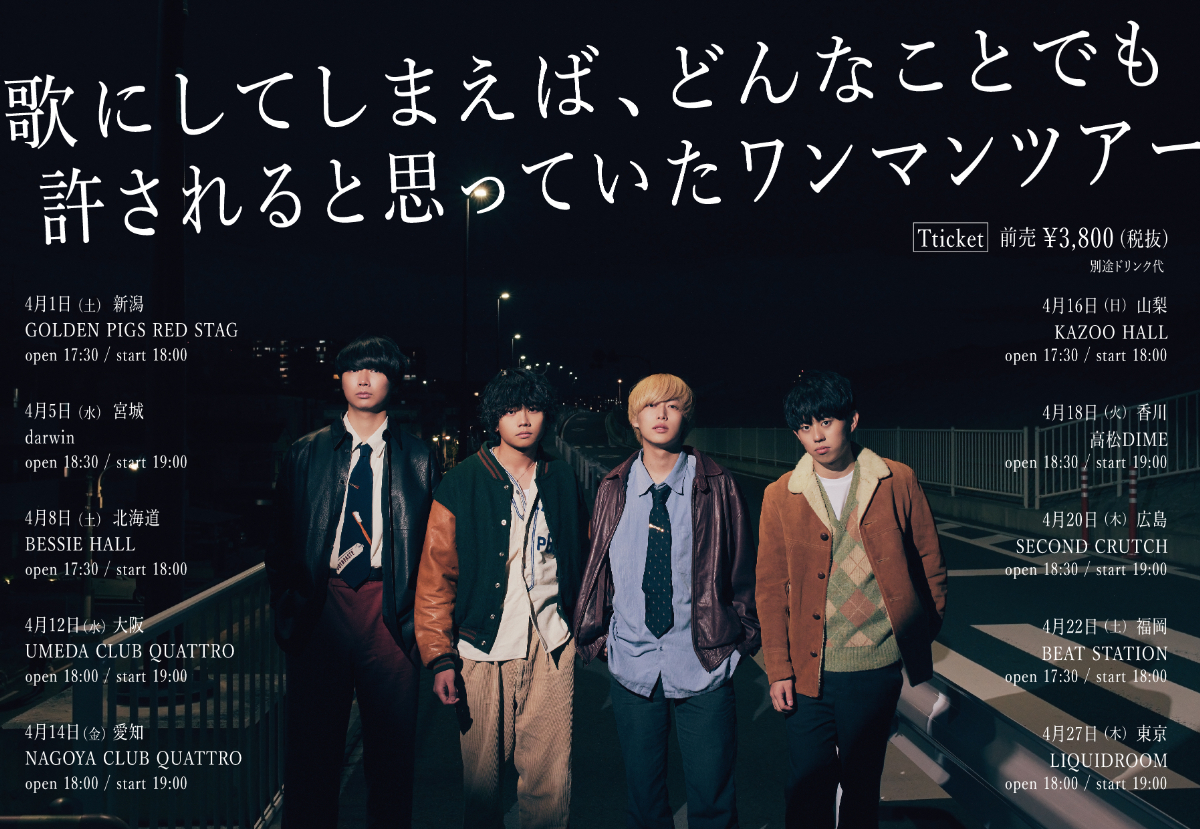 歌にしてしまえば、どんなことでも
許されると思っていたワンマンツアー

Tticket 前売 ¥3,800（税抜）
別途ドリンク代

4月1日（土）新潟
GOLDEN PIGS RED STAG
open 17:30 / start 18:00

4月5日（水）宮城
darwin
open 18:30 / start 19:00

4月8日（土）北海道
BESSIE HALL
open 17:30 / start 18:00

4月12日（水）大阪
UMEDA CLUB QUATTRO
open 18:00 / start 19:00

4月14日（金）愛知
NAGOYA CLUB QUATTRO
open 18:00 / start 19:00

4月16日（日）山梨
KAZOO HALL
open 17:30 / start 18:00

4月18日（火）香川
高松DIME
open 18:30 / start 19:00

4月20日（木）広島
SECOND CRUTCH
open 18:30 / start 19:00

4月22日（土）福岡
BEAT STATION
open 17:30 / start 18:00

4月27日（木）東京
LIQUIDROOM
open 18:00 / start 19:00